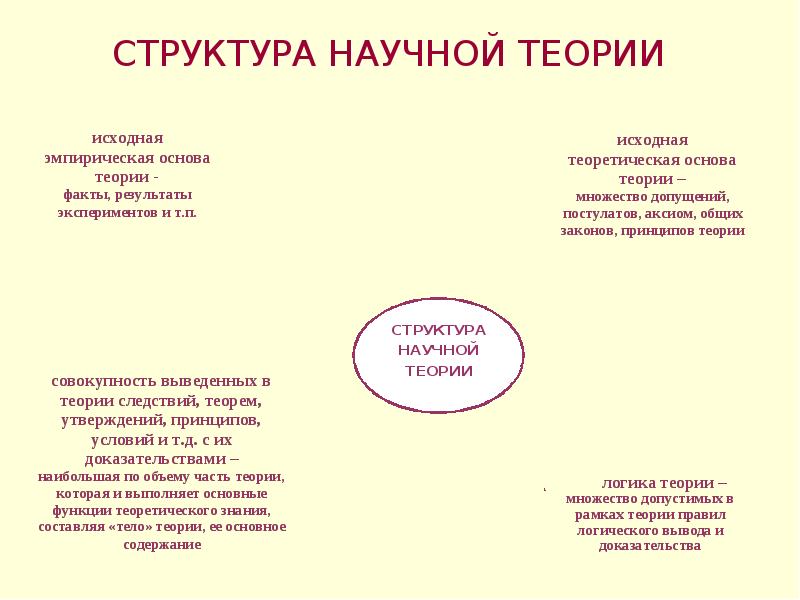 СТРУКТУРА НАУЧНОЙ ТЕОРИИ

исходная эмпирическая основа теории - факты, результаты экспериментов и т.п.

исходная теоретическая основа теории – множество допущений, постулатов, аксиом, общих законов, принципов теории

СТРУКТУРА НАУЧНОЙ ТЕОРИИ

совокупность выведенных в теории следствий, теорем, утверждений, принципов, условий и т.д. с их доказательствами – наибольшая по объему часть теории, которая и выполняет основные функции теоретического знания, составляя «тело» теории, ее основное содержание

логика теории – множество допустимых в рамках теории правил логического вывода и доказательства